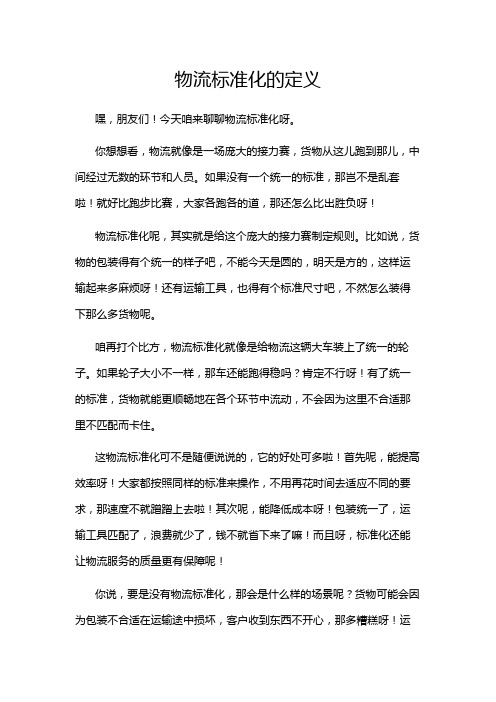 物流标准化的定义

嘿，朋友们！今天咱来聊聊物流标准化呀。

你想想看，物流就像是一场庞大的接力赛，货物从这儿跑到那儿，中间经过无数的环节和人员。如果没有一个统一的标准，那岂不是乱套啦！就好比跑步比赛，大家各跑各的道，那还怎么比出胜负呀！

物流标准化呢，其实就是给这个庞大的接力赛制定规则。比如说，货物的包装得有个统一的样子吧，不能今天是圆的，明天是方的，这样运输起来多麻烦呀！还有运输工具，也得有个标准尺寸吧，不然怎么装得下那么多货物呢。

咱再打个比方，物流标准化就像是给物流这辆大车装上了统一的轮子。如果轮子大小不一样，那车还能跑得稳吗？肯定不行呀！有了统一的标准，货物就能更顺畅地在各个环节中流动，不会因为这里不合适那里不匹配而卡住。

这物流标准化可不是随便说说的，它的好处可多啦！首先呢，能提高效率呀！大家都按照同样的标准来操作，不用再花时间去适应不同的要求，那速度不就蹭蹭上去啦！其次呢，能降低成本呀！包装统一了，运输工具匹配了，浪费就少了，钱不就省下来了嘛！而且呀，标准化还能让物流服务的质量更有保障呢！

你说，要是没有物流标准化，那会是什么样的场景呢？货物可能会因为包装不合适在运输途中损坏，客户收到东西不开心，那多糟糕呀！运